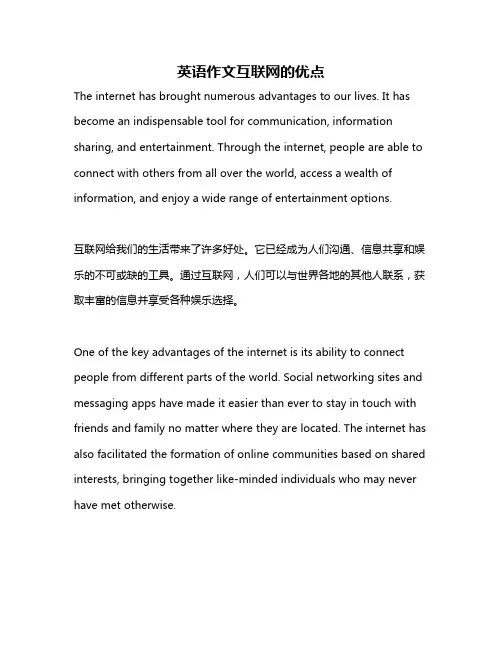 英语作文互联网的优点

The internet has brought numerous advantages to our lives. It has become an indispensable tool for communication, information sharing, and entertainment. Through the internet, people are able to connect with others from all over the world, access a wealth of information, and enjoy a wide range of entertainment options.

互联网给我们的生活带来了许多好处。它已经成为人们沟通、信息共享和娱乐的不可或缺的工具。通过互联网，人们可以与世界各地的其他人联系，获取丰富的信息并享受各种娱乐选择。

One of the key advantages of the internet is its ability to connect people from different parts of the world. Social networking sites and messaging apps have made it easier than ever to stay in touch with friends and family no matter where they are located. The internet has also facilitated the formation of online communities based on shared interests, bringing together like-minded individuals who may never have met otherwise.